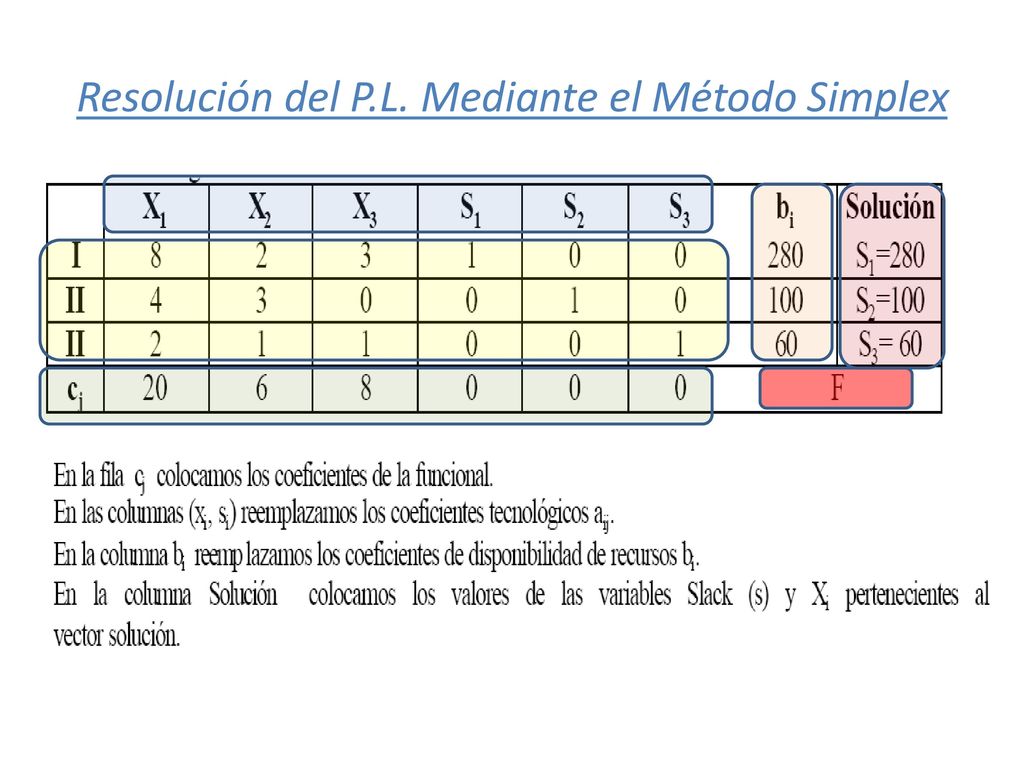 Resolución del P.L. Mediante el Método Simplex

| | $X_1$ | $X_2$ | $X_3$ | $S_1$ | $S_2$ | $S_3$ | $b_i$ | Solución |
|---|---|---|---|---|---|---|---|---|
| I | 8 | 2 | 3 | 1 | 0 | 0 | 280 | $S_1$=280 |
| II | 4 | 3 | 0 | 0 | 1 | 0 | 100 | $S_2$=100 |
| II | 2 | 1 | 1 | 0 | 0 | 1 | 60 | $S_3$= 60 |
| $c_j$ | 20 | 6 | 8 | 0 | 0 | 0 | F | |

En la fila $c_j$ colocamos los coeficientes de la funcional.
En las columnas ($x_i$, $s_i$) reemplazamos los coeficientes tecnológicos $a_{ij}$.
En la columna $b_i$ reemp lazamos los coeficientes de disponibilidad de recursos $b_i$.
En la columna Solución colocamos los valores de las variables Slack (s) y $X_i$ pertenecientes al vector solución.